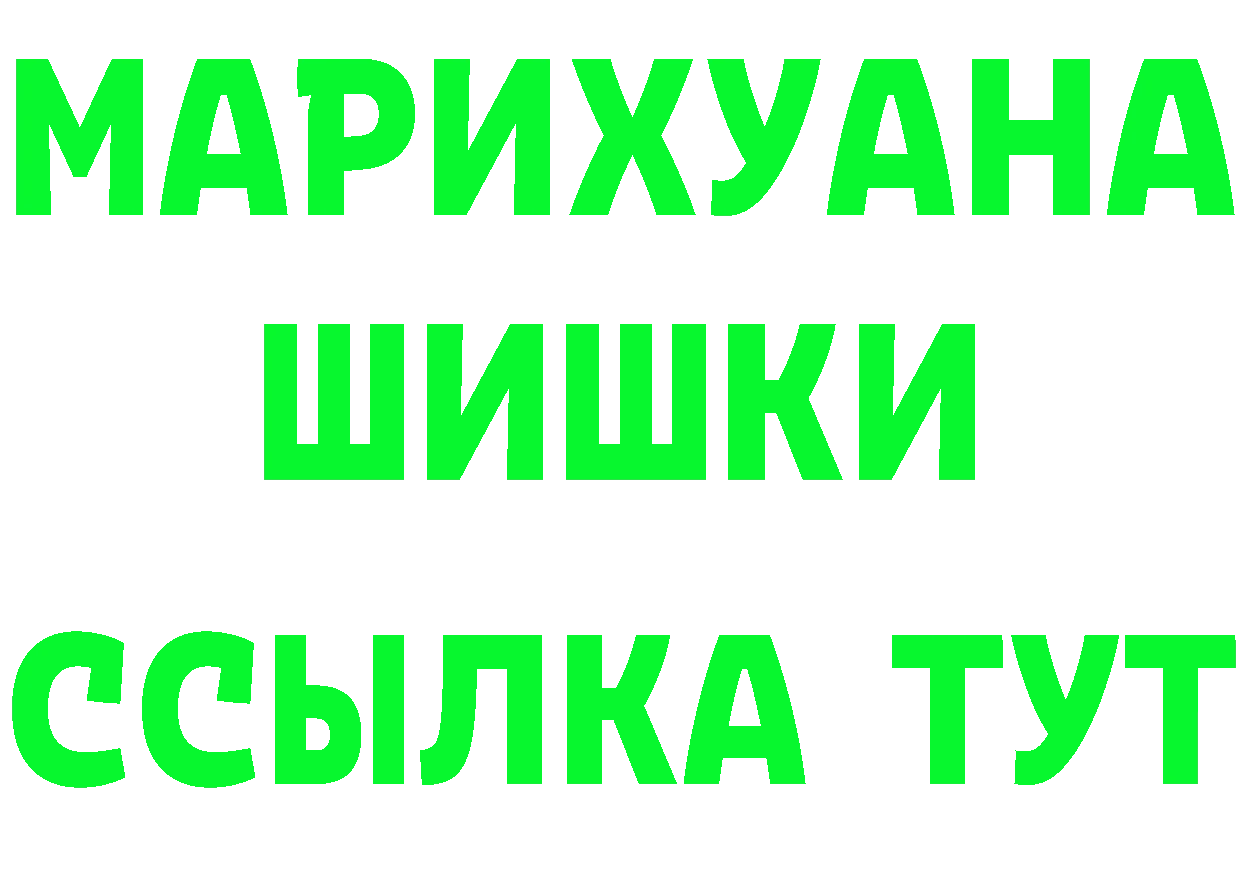 МАРИХУАНА
ШИШКИ
ССЫЛКА ТУТ